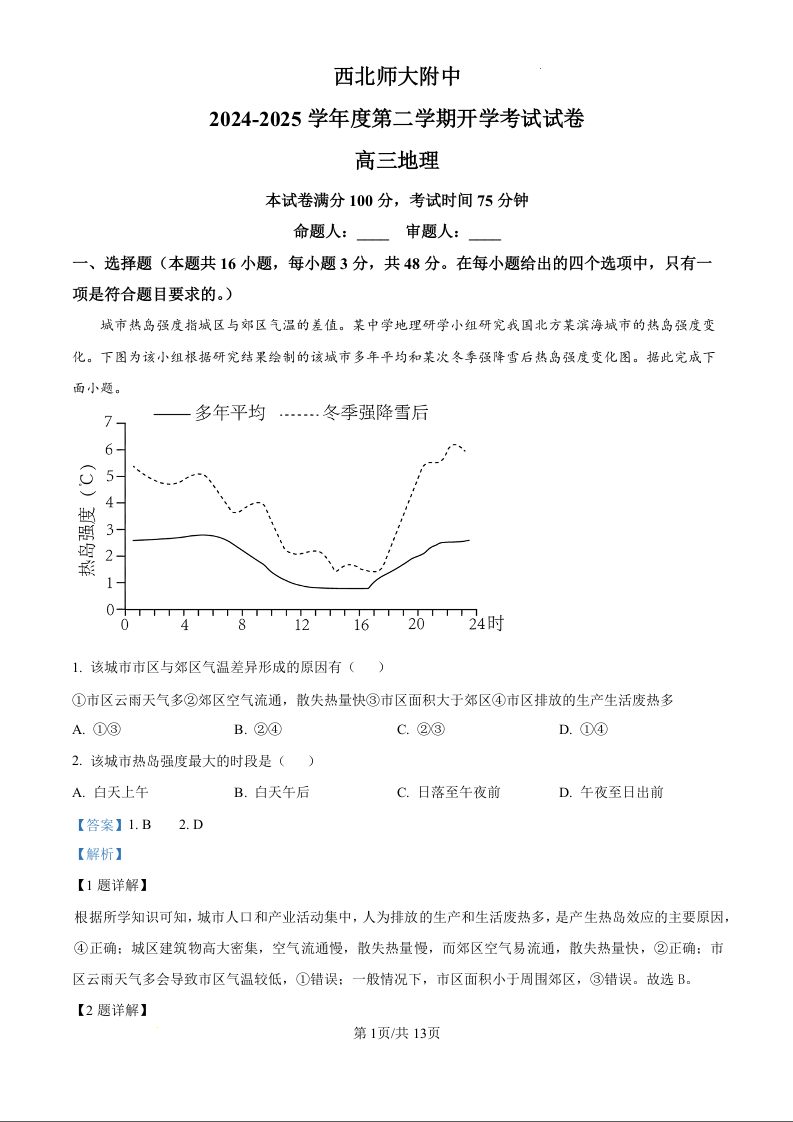 西北师大附中

2024-2025 学年度第二学期开学考试试卷

高三地理

本试卷满分 100 分，考试时间 75 分钟

命题人：____ 审题人：____

一、选择题（本题共 16 小题，每小题 3 分，共 48 分。在每小题给出的四个选项中，只有一项是符合题目要求的。）

城市热岛强度指城区与郊区气温的差值。某中学地理研学小组研究我国北方某滨海城市的热岛强度变化。下图为该小组根据研究结果绘制的该城市多年平均和某次冬季强降雪后热岛强度变化图。据此完成下面小题。

—— 多年平均 ------ 冬季强降雪后

热岛强度（℃）

7
6
5
4
3
2
1
0

0 4 8 12 16 20 24时

1. 该城市市区与郊区气温差异形成的原因有（ ）

①市区云雨天气多②郊区空气流通，散失热量快③市区面积大于郊区④市区排放的生产生活废热多

A. ①③ B. ②④ C. ②③ D. ①④

2. 该城市热岛强度最大的时段是（ ）

A. 白天上午 B. 白天午后 C. 日落至午夜前 D. 午夜至日出前

【答案】1. B 2. D

【解析】

【1 题详解】

根据所学知识可知，城市人口和产业活动集中，人为排放的生产和生活废热多，是产生热岛效应的主要原因，④正确；城区建筑物高大密集，空气流通慢，散失热量慢，而郊区空气易流通，散失热量快，②正确；市区云雨天气多会导致市区气温较低，①错误；一般情况下，市区面积小于周围郊区，③错误。故选 B。

【2 题详解】

第 1页/共 13页